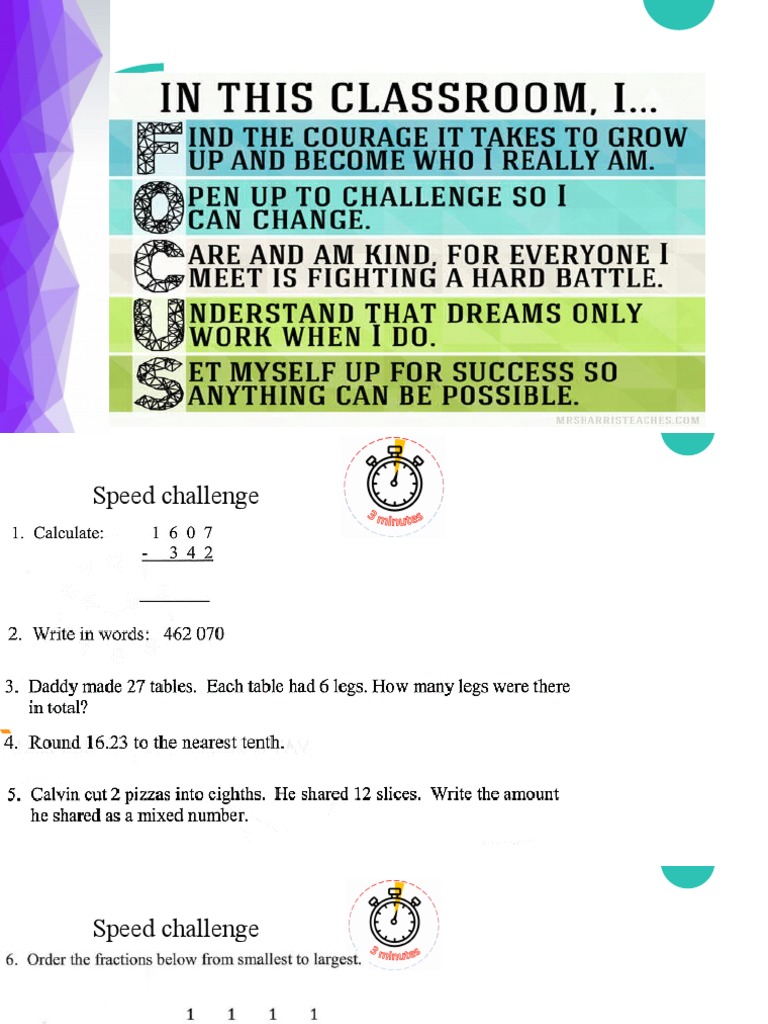 IN THIS CLASSROOM, I...

FIND THE COURAGE IT TAKES TO GROW UP AND BECOME WHO I REALLY AM.

OPEN UP TO CHALLENGE SO I CAN CHANGE.

CARE AND AM KIND, FOR EVERYONE I MEET IS FIGHTING A HARD BATTLE.

UNDERSTAND THAT DREAMS ONLY WORK WHEN I DO.

SET MYSELF UP FOR SUCCESS SO ANYTHING CAN BE POSSIBLE.

MRSHARRISTEACHES.COM

Speed challenge

3 minutes

1. Calculate: 1 6 0 7
- 3 4 2

2. Write in words: 462 070

3. Daddy made 27 tables. Each table had 6 legs. How many legs were there in total?

4. Round 16.23 to the nearest tenth.

5. Calvin cut 2 pizzas into eighths. He shared 12 slices. Write the amount he shared as a mixed number.

Speed challenge

3 minutes

6. Order the fractions below from smallest to largest.

1 1 1 1